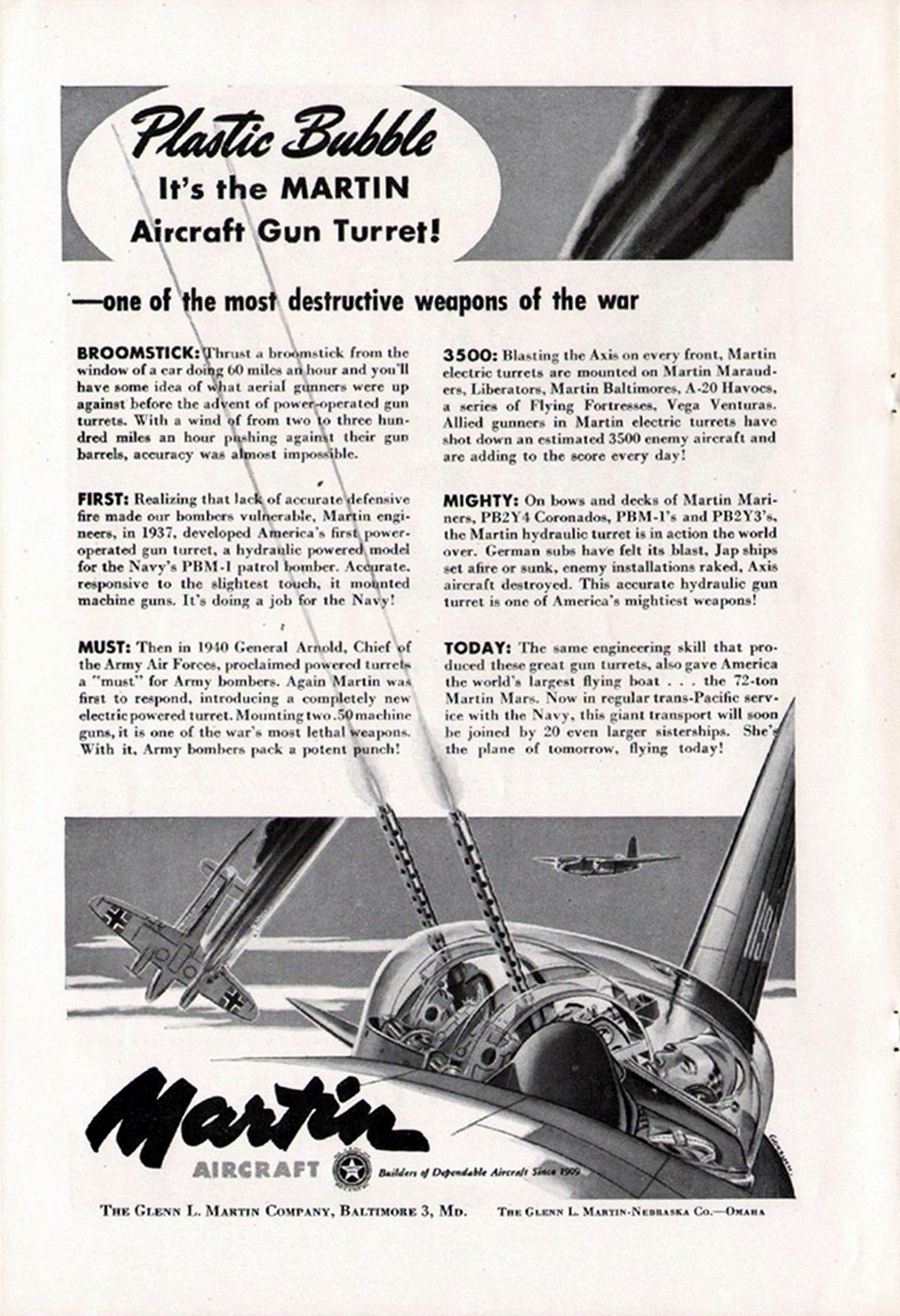 Plastic Bubble
It's the MARTIN
Aircraft Gun Turret!

—one of the most destructive weapons of the war

BROOMSTICK: Thrust a broomstick from the window of a car doing 60 miles an hour and you'll have some idea of what aerial gunners were up against before the advent of power-operated gun turrets. With a wind of from two to three hundred miles an hour pushing against their gun barrels, accuracy was almost impossible.

FIRST: Realizing that lack of accurate defensive fire made our bombers vulnerable, Martin engineers, in 1937, developed America's first power-operated gun turret, a hydraulic powered model for the Navy's PBM-1 patrol bomber. Accurate, responsive to the slightest touch, it mounted machine guns. It's doing a job for the Navy!

MUST: Then in 1940 General Arnold, Chief of the Army Air Forces, proclaimed powered turrets a "must" for Army bombers. Again Martin was first to respond, introducing a completely new electric powered turret. Mounting two .50 machine guns, it is one of the war's most lethal weapons. With it, Army bombers pack a potent punch!

3500: Blasting the Axis on every front, Martin electric turrets are mounted on Martin Marauders, Liberators, Martin Baltimores, A-20 Havocs, a series of Flying Fortresses, Vega Venturas. Allied gunners in Martin electric turrets have shot down an estimated 3500 enemy aircraft and are adding to the score every day!

MIGHTY: On bows and decks of Martin Mariners, PB2Y4 Coronados, PBM-1's and PB2Y3's, the Martin hydraulic turret is in action the world over. German subs have felt its blast, Jap ships set afire or sunk, enemy installations raked, Axis aircraft destroyed. This accurate hydraulic gun turret is one of America's mightiest weapons!

TODAY: The same engineering skill that produced these great gun turrets, also gave America the world's largest flying boat . . . the 72-ton Martin Mars. Now in regular trans-Pacific service with the Navy, this giant transport will soon be joined by 20 even larger sisterships. She's the plane of tomorrow, flying today!

Martin
AIRCRAFT
Builders of Dependable Aircraft Since 1909

THE GLENN L. MARTIN COMPANY, BALTIMORE 3, MD.   THE GLENN L. MARTIN-NEBRASKA CO.—OMAHA